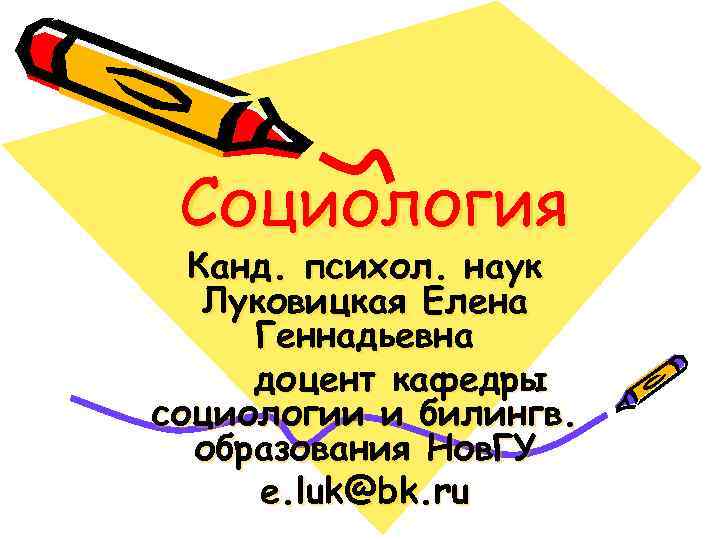 Социология

Канд. психол. наук Луковицкая Елена Геннадьевна

доцент кафедры социологии и билингв. образования НовГУ

e.luk@bk.ru